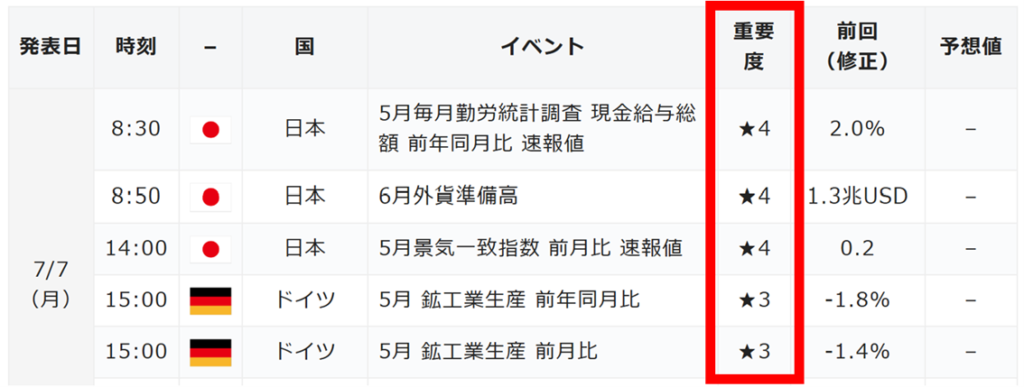 | 発表日 | 時刻 | – | 国 | イベント | 重要度 | 前回（修正） | 予想値 |
|---|---|---|---|---|---|---|---|
| 7/7（月） | 8:30 | | 日本 | 5月毎月勤労統計調査 現金給与総額 前年同月比 速報値 | ★4 | 2.0% | – |
| | 8:50 | | 日本 | 6月外貨準備高 | ★4 | 1.3兆USD | – |
| | 14:00 | | 日本 | 5月景気一致指数 前月比 速報値 | ★4 | 0.2 | – |
| | 15:00 | | ドイツ | 5月 鉱工業生産 前年同月比 | ★3 | -1.8% | – |
| | 15:00 | | ドイツ | 5月 鉱工業生産 前月比 | ★3 | -1.4% | – |